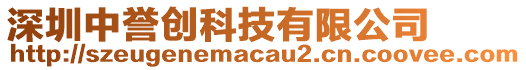 深圳中誉创科技有限公司
http://szeugenemacau2.cn.coovee.com